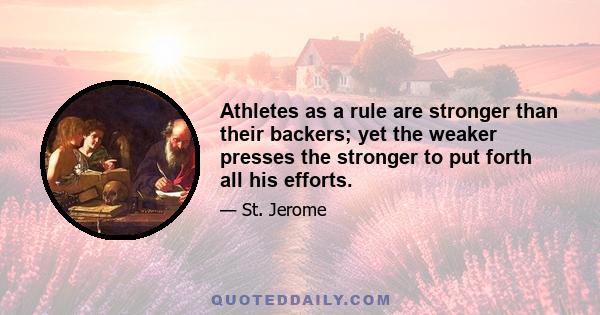 Athletes as a rule are stronger than their backers; yet the weaker presses the stronger to put forth all his efforts.

— St. Jerome

QUOTEDDAILY.COM